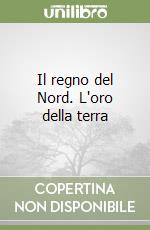 unilibro

Il regno del Nord. L'oro della terra

COPERTINA
NON DISPONIBILE